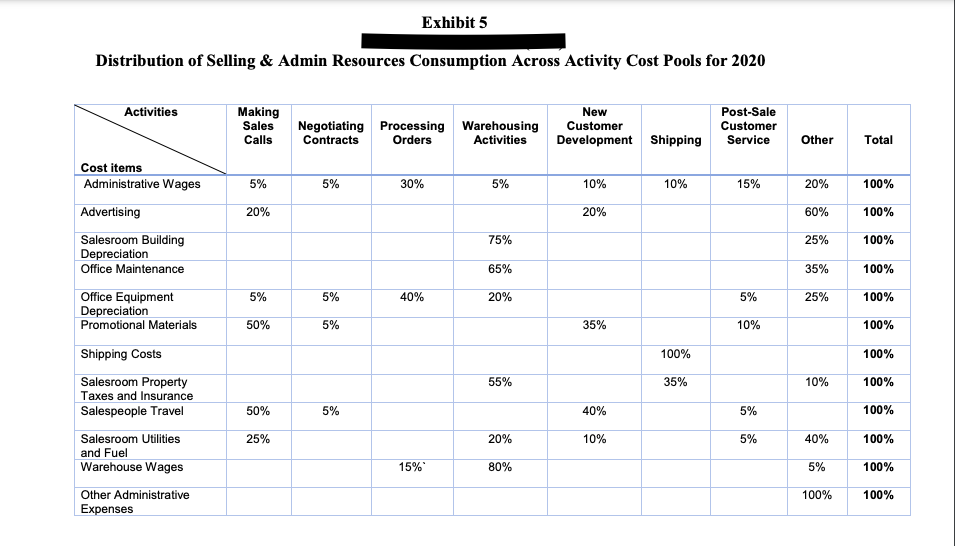 Exhibit 5

Distribution of Selling & Admin Resources Consumption Across Activity Cost Pools for 2020

| Activities / Cost items | Making Sales Calls | Negotiating Contracts | Processing Orders | Warehousing Activities | New Customer Development | Shipping | Post-Sale Customer Service | Other | Total |
|---|---|---|---|---|---|---|---|---|---|
| Administrative Wages | 5% | 5% | 30% | 5% | 10% | 10% | 15% | 20% | 100% |
| Advertising | 20% | | | | 20% | | | 60% | 100% |
| Salesroom Building Depreciation | | | | 75% | | | | 25% | 100% |
| Office Maintenance | | | | 65% | | | | 35% | 100% |
| Office Equipment Depreciation | 5% | 5% | 40% | 20% | | | 5% | 25% | 100% |
| Promotional Materials | 50% | 5% | | | 35% | | 10% | | 100% |
| Shipping Costs | | | | | | 100% | | | 100% |
| Salesroom Property Taxes and Insurance | | | | 55% | | 35% | | 10% | 100% |
| Salespeople Travel | 50% | 5% | | | 40% | | 5% | | 100% |
| Salesroom Utilities and Fuel | 25% | | | 20% | 10% | | 5% | 40% | 100% |
| Warehouse Wages | | | 15%` | 80% | | | | 5% | 100% |
| Other Administrative Expenses | | | | | | | | 100% | 100% |